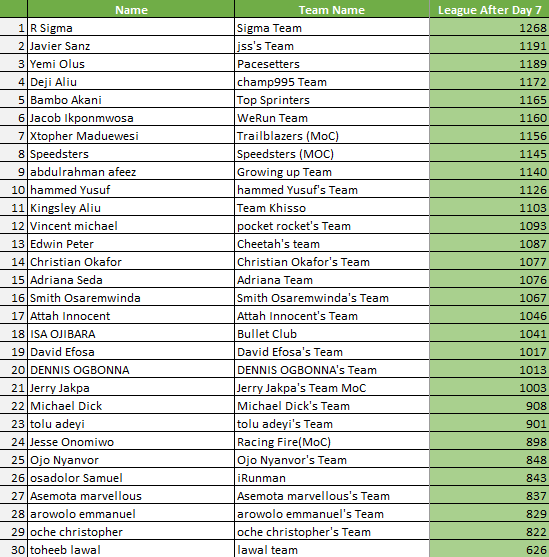 |  | Name | Team Name | League After Day 7 |
|---|---|---|---|
| 1 | R Sigma | Sigma Team | 1268 |
| 2 | Javier Sanz | jss's Team | 1191 |
| 3 | Yemi Olus | Pacesetters | 1189 |
| 4 | Deji Aliu | champ995 Team | 1172 |
| 5 | Bambo Akani | Top Sprinters | 1165 |
| 6 | Jacob Ikponmwosa | WeRun Team | 1160 |
| 7 | Xtopher Maduewesi | Trailblazers (MoC) | 1156 |
| 8 | Speedsters | Speedsters (MOC) | 1145 |
| 9 | abdulrahman afeez | Growing up Team | 1140 |
| 10 | hammed Yusuf | hammed Yusuf's Team | 1126 |
| 11 | Kingsley Aliu | Team Khisso | 1103 |
| 12 | Vincent michael | pocket rocket's Team | 1093 |
| 13 | Edwin Peter | Cheetah's team | 1087 |
| 14 | Christian Okafor | Christian Okafor's Team | 1077 |
| 15 | Adriana Seda | Adriana Team | 1076 |
| 16 | Smith Osaremwinda | Smith Osaremwinda's Team | 1067 |
| 17 | Attah Innocent | Attah Innocent's Team | 1046 |
| 18 | ISA OJIBARA | Bullet Club | 1041 |
| 19 | David Efosa | David Efosa's Team | 1017 |
| 20 | DENNIS OGBONNA | DENNIS OGBONNA's Team | 1013 |
| 21 | Jerry Jakpa | Jerry Jakpa's Team MoC | 1003 |
| 22 | Michael Dick | Michael Dick's Team | 908 |
| 23 | tolu adeyi | tolu adeyi's Team | 901 |
| 24 | Jesse Onomiwo | Racing Fire(MoC) | 898 |
| 25 | Ojo Nyanvor | Ojo Nyanvor's Team | 848 |
| 26 | osadolor Samuel | iRunman | 843 |
| 27 | Asemota marvellous | Asemota marvellous's Team | 837 |
| 28 | arowolo emmanuel | arowolo emmanuel's Team | 829 |
| 29 | oche christopher | oche christopher's Team | 822 |
| 30 | toheeb lawal | lawal team | 626 |